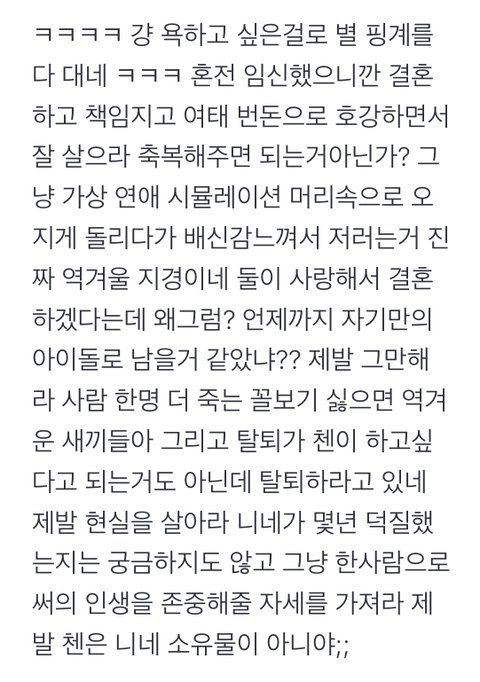 ㅋㅋㅋㅋ 걍 욕하고 싶은걸로 별 핑계를 다 대네 ㅋㅋㅋ 혼전 임신했으니깐 결혼하고 책임지고 여태 번돈으로 호강하면서 잘 살으라 축복해주면 되는거아닌가? 그냥 가상 연애 시뮬레이션 머리속으로 오지게 돌리다가 배신감느껴서 저러는거 진짜 역겨울 지경이네 둘이 사랑해서 결혼하겠다는데 왜그럼? 언제까지 자기만의 아이돌로 남을거 같았냐?? 제발 그만해라 사람 한명 더 죽는 꼴보기 싫으면 역겨운 새끼들아 그리고 탈퇴가 첸이 하고싶다고 되는거도 아닌데 탈퇴하라고 있네 제발 현실을 살아라 니네가 몇년 덕질했는지는 궁금하지도 않고 그냥 한사람으로써의 인생을 존중해줄 자세를 가져라 제발 첸은 니네 소유물이 아니야;;